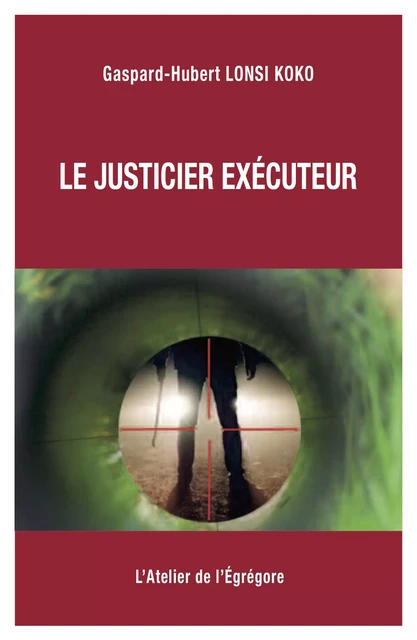 Gaspard-Hubert LONSI KOKO

LE JUSTICIER EXÉCUTEUR

L'Atelier de l'Égrégore